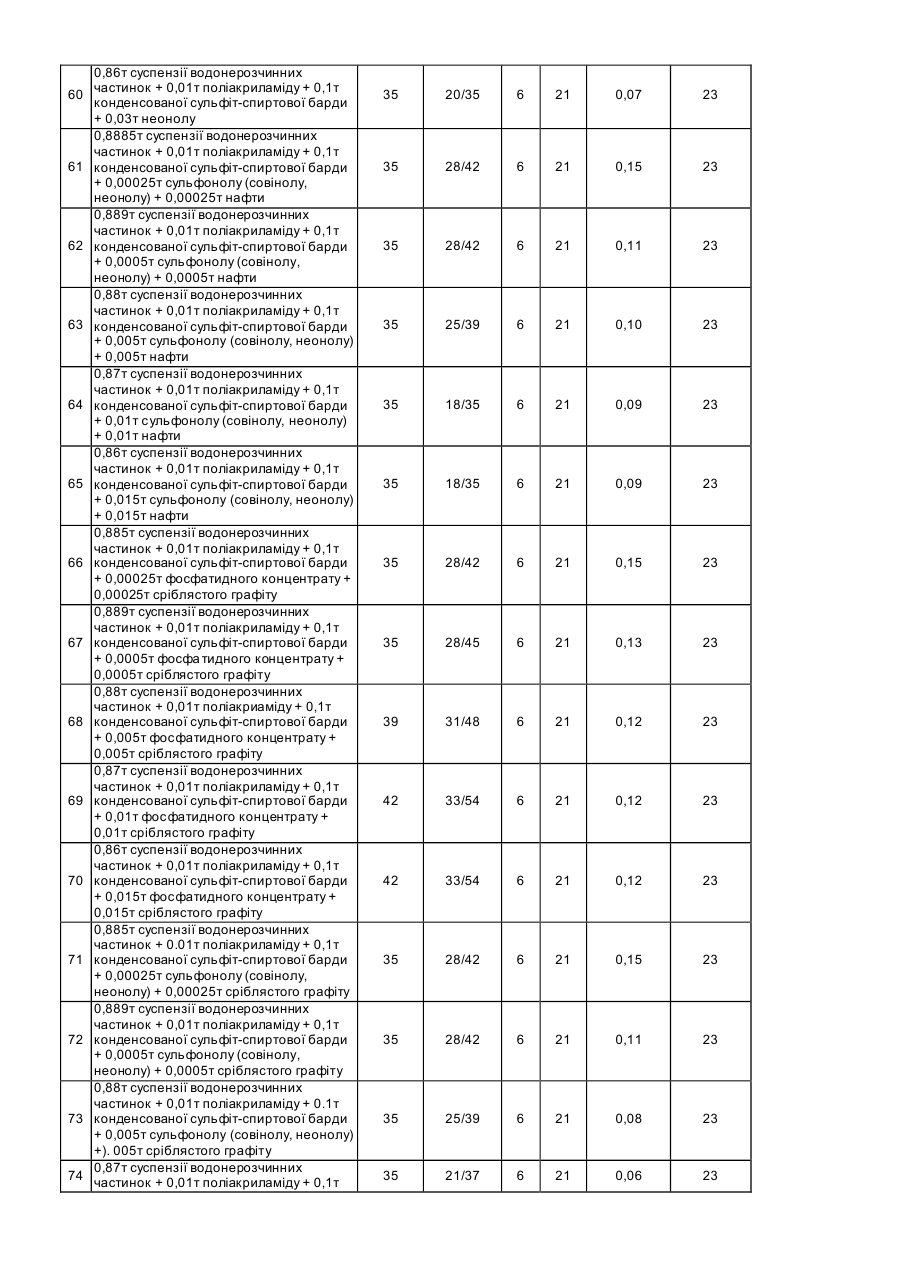 | | | | | | | | |
|---|---|---|---|---|---|---|---|
| 60 | 0,86т суспензії водонерозчинних частинок + 0,01т поліакриламіду + 0,1т конденсованої сульфіт-спиртової барди + 0,03т неонолу | 35 | 20/35 | 6 | 21 | 0,07 | 23 |
| 61 | 0,8885т суспензії водонерозчинних частинок + 0,01т поліакриламіду + 0,1т конденсованої сульфіт-спиртової барди + 0,00025т сульфонолу (совінолу, неонолу) + 0,00025т нафти | 35 | 28/42 | 6 | 21 | 0,15 | 23 |
| 62 | 0,889т суспензії водонерозчинних частинок + 0,01т поліакриламіду + 0,1т конденсованої сульфіт-спиртової барди + 0,0005т сульфонолу (совінолу, неонолу) + 0,0005т нафти | 35 | 28/42 | 6 | 21 | 0,11 | 23 |
| 63 | 0,88т суспензії водонерозчинних частинок + 0,01т поліакриламіду + 0,1т конденсованої сульфіт-спиртової барди + 0,005т сульфонолу (совінолу, неонолу) + 0,005т нафти | 35 | 25/39 | 6 | 21 | 0,10 | 23 |
| 64 | 0,87т суспензії водонерозчинних частинок + 0,01т поліакриламіду + 0,1т конденсованої сульфіт-спиртової барди + 0,01т сульфонолу (совінолу, неонолу) + 0,01т нафти | 35 | 18/35 | 6 | 21 | 0,09 | 23 |
| 65 | 0,86т суспензії водонерозчинних частинок + 0,01т поліакриламіду + 0,1т конденсованої сульфіт-спиртової барди + 0,015т сульфонолу (совінолу, неонолу) + 0,015т нафти | 35 | 18/35 | 6 | 21 | 0,09 | 23 |
| 66 | 0,885т суспензії водонерозчинних частинок + 0,01т поліакриламіду + 0,1т конденсованої сульфіт-спиртової барди + 0,00025т фосфатидного концентрату + 0,00025т сріблястого графіту | 35 | 28/42 | 6 | 21 | 0,15 | 23 |
| 67 | 0,889т суспензії водонерозчинних частинок + 0,01т поліакриламіду + 0,1т конденсованої сульфіт-спиртової барди + 0,0005т фосфатидного концентрату + 0,0005т сріблястого графіту | 35 | 28/45 | 6 | 21 | 0,13 | 23 |
| 68 | 0,88т суспензії водонерозчинних частинок + 0,01т поліакриаміду + 0,1т конденсованої сульфіт-спиртової барди + 0,005т фосфатидного концентрату + 0,005т сріблястого графіту | 39 | 31/48 | 6 | 21 | 0,12 | 23 |
| 69 | 0,87т суспензії водонерозчинних частинок + 0,01т поліакриламіду + 0,1т конденсованої сульфіт-спиртової барди + 0,01т фосфатидного концентрату + 0,01т сріблястого графіту | 42 | 33/54 | 6 | 21 | 0,12 | 23 |
| 70 | 0,86т суспензії водонерозчинних частинок + 0,01т поліакриламіду + 0,1т конденсованої сульфіт-спиртової барди + 0,015т фосфатидного концентрату + 0,015т сріблястого графіту | 42 | 33/54 | 6 | 21 | 0,12 | 23 |
| 71 | 0,885т суспензії водонерозчинних частинок + 0.01т поліакриламіду + 0,1т конденсованої сульфіт-спиртової барди + 0,00025т сульфонолу (совінолу, неонолу) + 0,00025т сріблястого графіту | 35 | 28/42 | 6 | 21 | 0,15 | 23 |
| 72 | 0,889т суспензії водонерозчинних частинок + 0,01т поліакриламіду + 0,1т конденсованої сульфіт-спиртової барди + 0,0005т сульфонолу (совінолу, неонолу) + 0,0005т сріблястого графіту | 35 | 28/42 | 6 | 21 | 0,11 | 23 |
| 73 | 0,88т суспензії водонерозчинних частинок + 0,01т поліакриламіду + 0.1т конденсованої сульфіт-спиртової барди + 0,005т сульфонолу (совінолу, неонолу) +). 005т сріблястого графіту | 35 | 25/39 | 6 | 21 | 0,08 | 23 |
| 74 | 0,87т суспензії водонерозчинних частинок + 0,01т поліакриламіду + 0,1т | 35 | 21/37 | 6 | 21 | 0,06 | 23 |